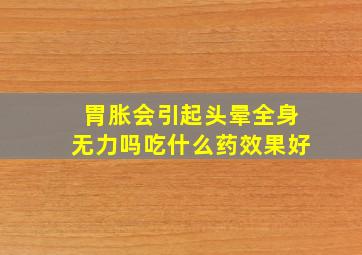 胃胀会引起头晕全身无力吗吃什么药效果好